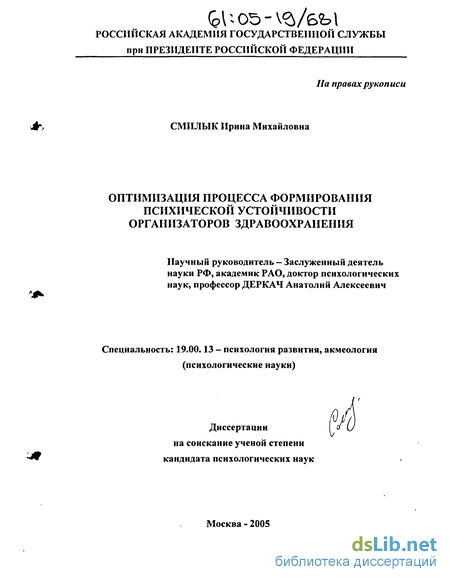 61:05-19/681

РОССИЙСКАЯ АКАДЕМИЯ ГОСУДАРСТВЕННОЙ СЛУЖБЫ
при ПРЕЗИДЕНТЕ РОССИЙСКОЙ ФЕДЕРАЦИИ

На правах рукописи

СМИЛЫК Ирина Михайловна

ОПТИМИЗАЦИЯ ПРОЦЕССА ФОРМИРОВАНИЯ ПСИХИЧЕСКОЙ УСТОЙЧИВОСТИ ОРГАНИЗАТОРОВ ЗДРАВООХРАНЕНИЯ

Научный руководитель – Заслуженный деятель науки РФ, академик РАО, доктор психологических наук, профессор ДЕРКАЧ Анатолий Алексеевич

Специальность: 19.00. 13 – психология развития, акмеология (психологические науки)

Диссертации
на соискание ученой степени
кандидата психологических наук

Москва - 2005

dsLib.net
библиотека диссертаций